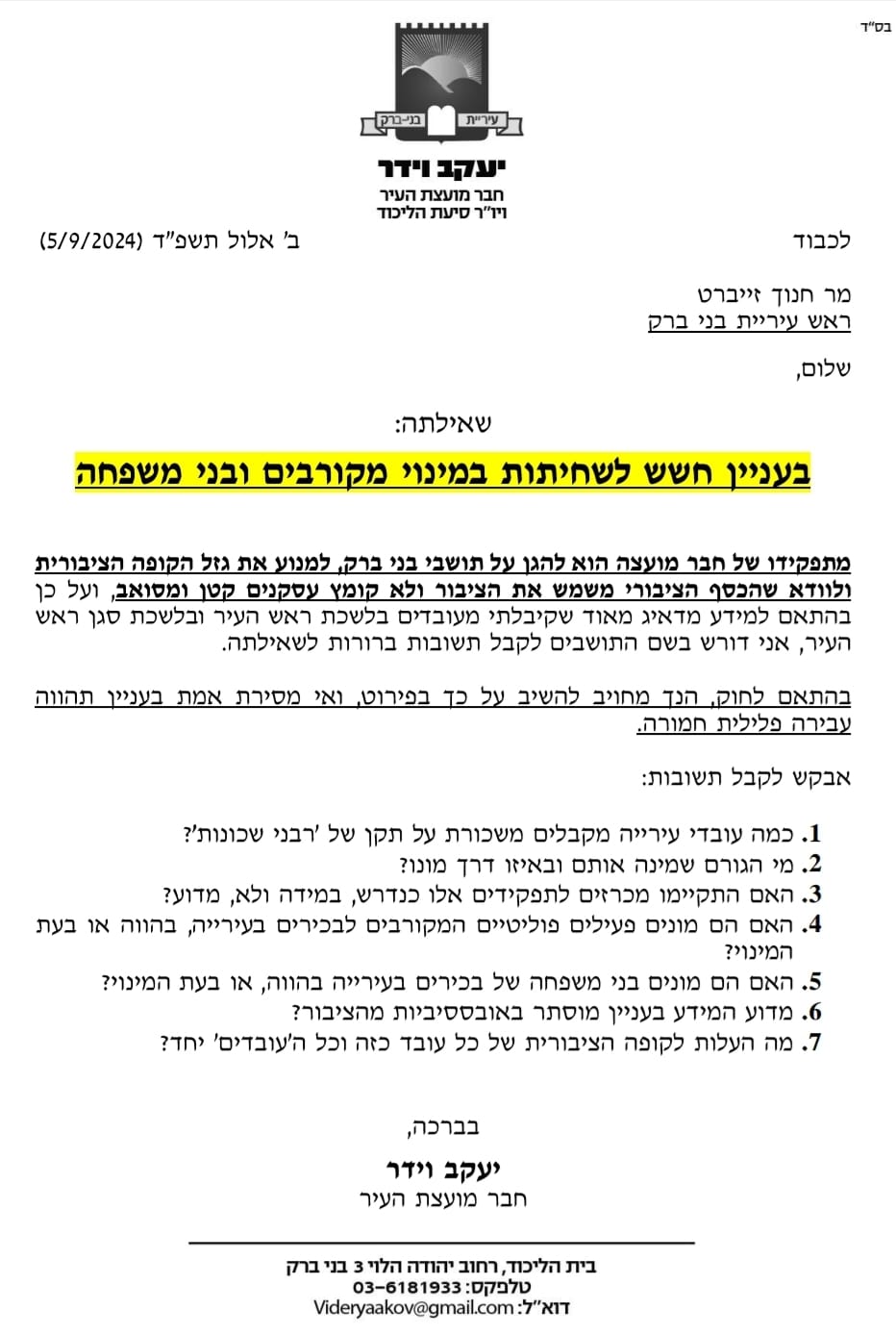 בס"ד

עיריית בני-ברק

יעקב וידר
חבר מועצת העיר
ויו"ר סיעת הליכוד

לכבוד

ב' אלול תשפ"ד (5/9/2024)

מר חנוך זייברט
ראש עיריית בני ברק

שלום,

שאילתה:

בעניין חשש לשחיתות במינוי מקורבים ובני משפחה

מתפקידו של חבר מועצה הוא להגן על תושבי בני ברק, למנוע את גזל הקופה הציבורית ולוודא שהכסף הציבורי משמש את הציבור ולא קומץ עסקנים קטן ומסואב, ועל כן בהתאם למידע מדאיג מאוד שקיבלתי מעובדים בלשכת ראש העיר ובלשכת סגן ראש העיר, אני דורש בשם התושבים לקבל תשובות ברורות לשאילתה.

בהתאם לחוק, הנך מחויב להשיב על כך בפירוט, ואי מסירת אמת בעניין תהווה עבירה פלילית חמורה.

אבקש לקבל תשובות:

1. כמה עובדי עירייה מקבלים משכורת על תקן של 'רבני שכונות'?
2. מי הגורם שמינה אותם ובאיזו דרך מונו?
3. האם התקיימו מכרזים לתפקידים אלו כנדרש, במידה ולא, מדוע?
4. האם הם מונים פעילים פוליטיים המקורבים לבכירים בעירייה, בהווה או בעת המינוי?
5. האם הם מונים בני משפחה של בכירים בעירייה בהווה, או בעת המינוי?
6. מדוע המידע בעניין מוסתר באובססיביות מהציבור?
7. מה העלות לקופה הציבורית של כל עובד כזה וכל ה'עובדים' יחד?

בברכה,
יעקב וידר
חבר מועצת העיר

בית הליכוד, רחוב יהודה הלוי 3 בני ברק
טלפקס: 03-6181933
דוא"ל: Videryaakov@gmail.com